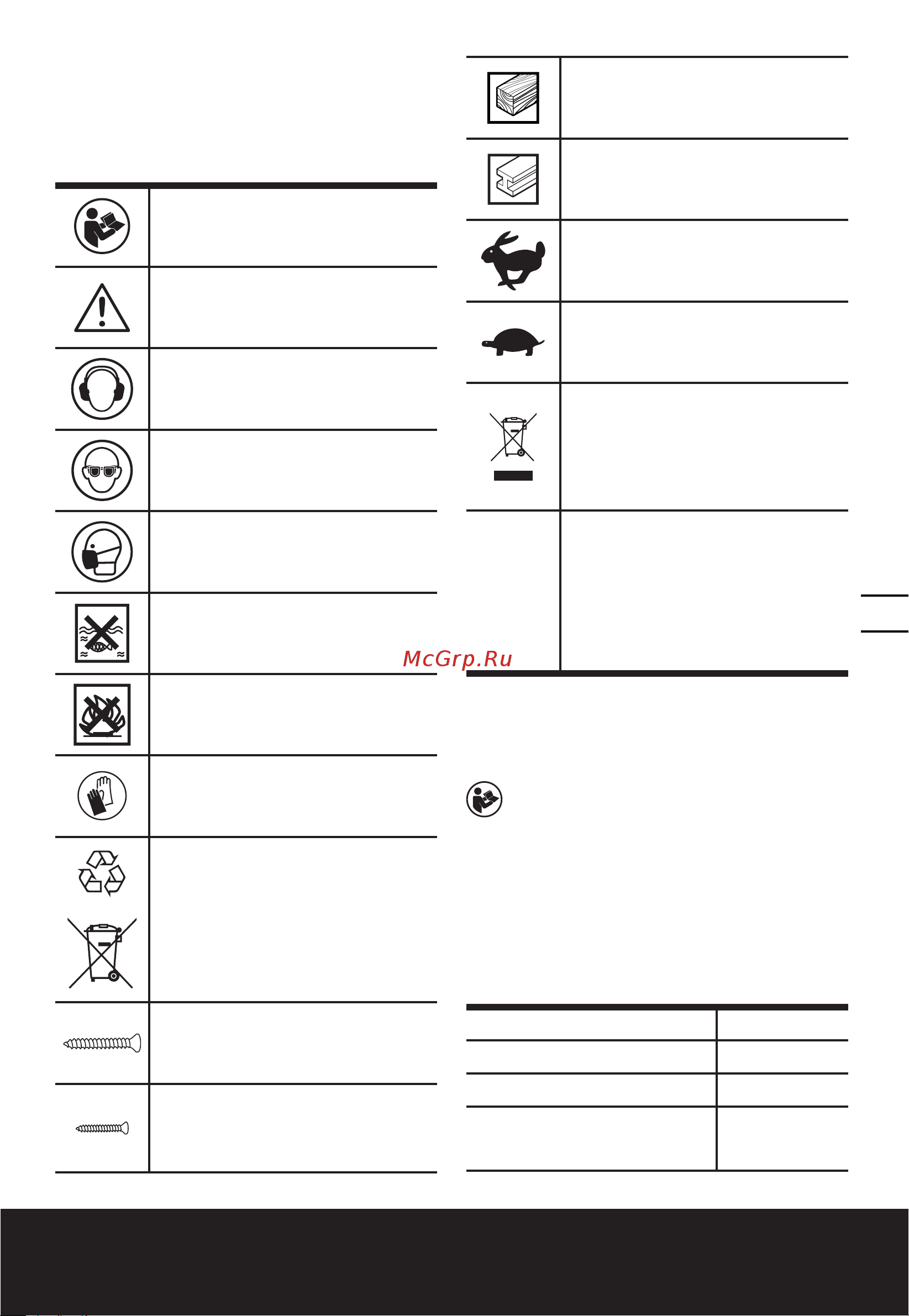 McGrp.Ru